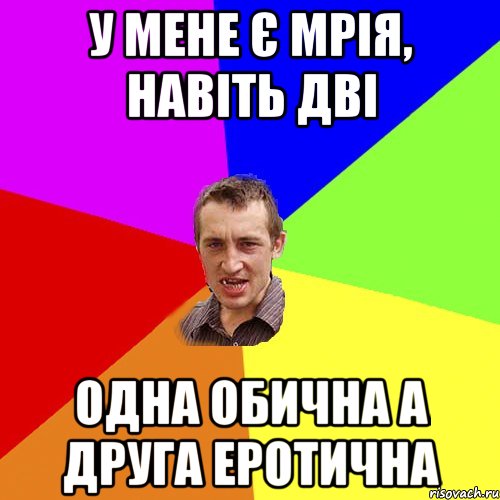 У МЕНЕ Є МРІЯ, НАВІТЬ ДВІ

ОДНА ОБИЧНА А ДРУГА ЕРОТИЧНА

risovach.ru